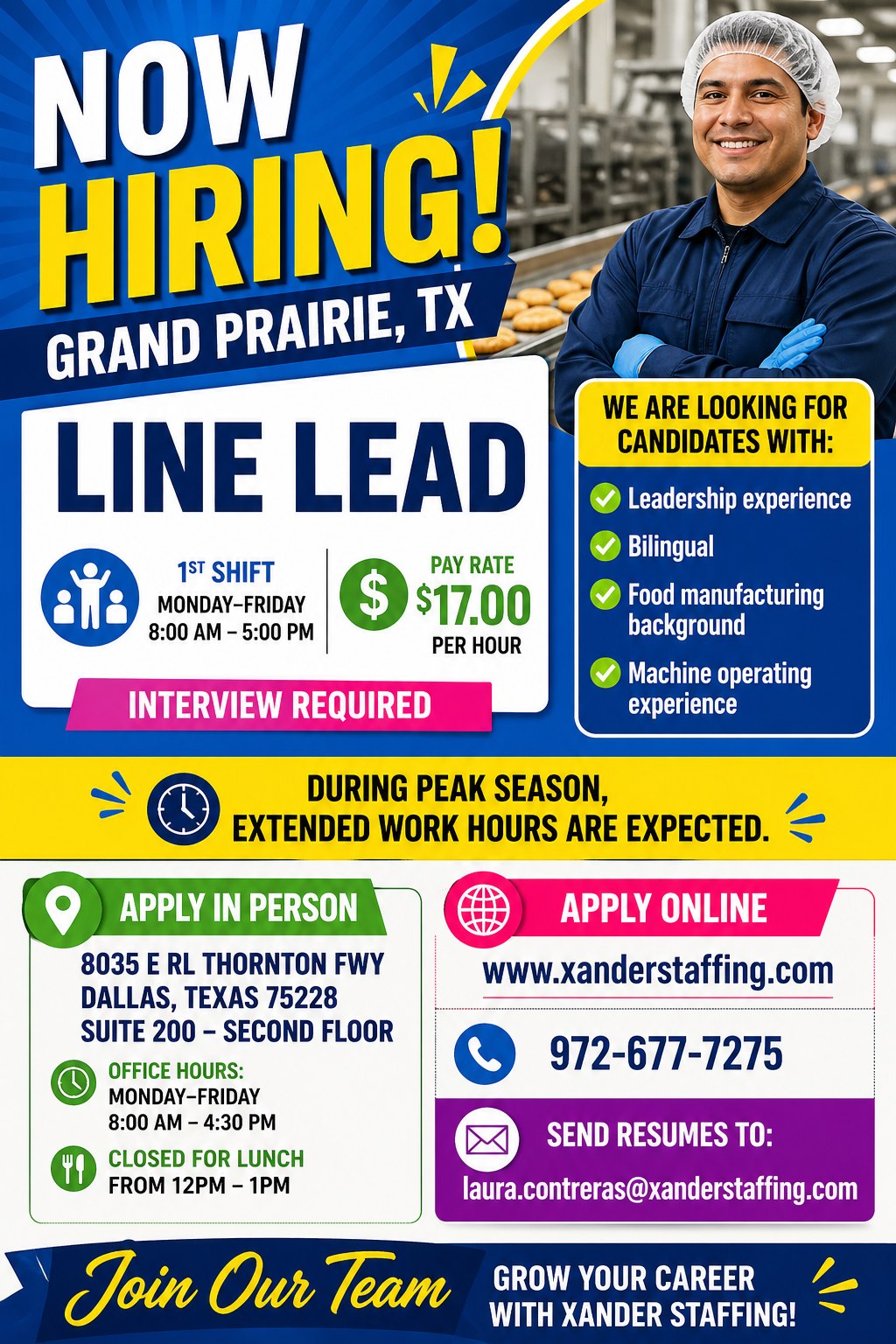 NOW HIRING!
GRAND PRAIRIE, TX

LINE LEAD

1ST SHIFT
MONDAY–FRIDAY
8:00 AM – 5:00 PM

PAY RATE
$17.00
PER HOUR

INTERVIEW REQUIRED

WE ARE LOOKING FOR CANDIDATES WITH:
Leadership experience
Bilingual
Food manufacturing background
Machine operating experience

DURING PEAK SEASON, EXTENDED WORK HOURS ARE EXPECTED.

APPLY IN PERSON
8035 E RL THORNTON FWY
DALLAS, TEXAS 75228
SUITE 200 – SECOND FLOOR

OFFICE HOURS:
MONDAY–FRIDAY
8:00 AM – 4:30 PM

CLOSED FOR LUNCH
FROM 12PM – 1PM

APPLY ONLINE
www.xanderstaffing.com

972-677-7275

SEND RESUMES TO:
laura.contreras@xanderstaffing.com

Join Our Team
GROW YOUR CAREER WITH XANDER STAFFING!